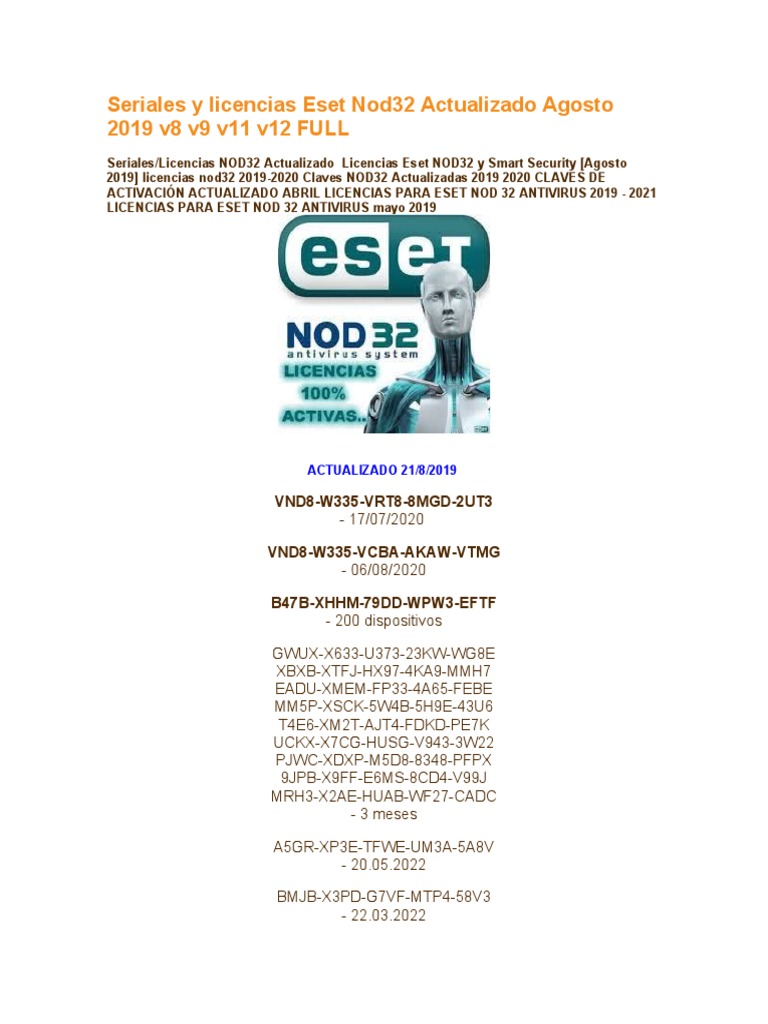 Seriales y licencias Eset Nod32 Actualizado Agosto 2019 v8 v9 v11 v12 FULL

Seriales/Licencias NOD32 Actualizado Licencias Eset NOD32 y Smart Security [Agosto 2019] licencias nod32 2019-2020 Claves NOD32 Actualizadas 2019 2020 CLAVES DE ACTIVACIÓN ACTUALIZADO ABRIL LICENCIAS PARA ESET NOD 32 ANTIVIRUS 2019 - 2021 LICENCIAS PARA ESET NOD 32 ANTIVIRUS mayo 2019

eset

NOD32
antivirus system
LICENCIAS
100%
ACTIVAS..

ACTUALIZADO 21/8/2019

VND8-W335-VRT8-8MGD-2UT3
- 17/07/2020

VND8-W335-VCBA-AKAW-VTMG
- 06/08/2020

B47B-XHHM-79DD-WPW3-EFTF
- 200 dispositivos

GWUX-X633-U373-23KW-WG8E
XBXB-XTFJ-HX97-4KA9-MMH7
EADU-XMEM-FP33-4A65-FEBE
MM5P-XSCK-5W4B-5H9E-43U6
T4E6-XM2T-AJT4-FDKD-PE7K
UCKX-X7CG-HUSG-V943-3W22
PJWC-XDXP-M5D8-8348-PFPX
9JPB-X9FF-E6MS-8CD4-V99J
MRH3-X2AE-HUAB-WF27-CADC
- 3 meses

A5GR-XP3E-TFWE-UM3A-5A8V
- 20.05.2022

BMJB-X3PD-G7VF-MTP4-58V3
- 22.03.2022